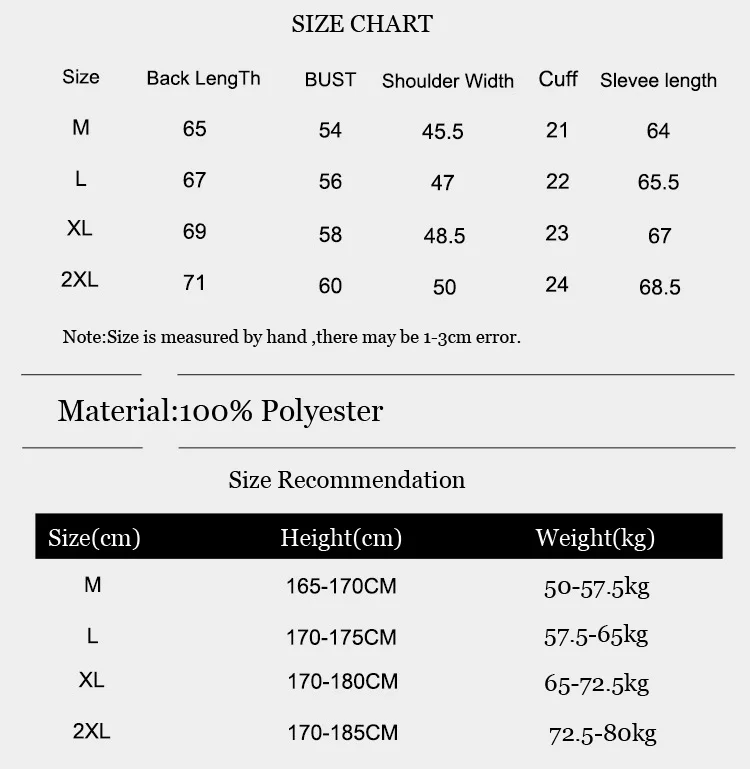 SIZE CHART

| Size | Back LengTh | BUST | Shoulder Width | Cuff | Slevee length |
|---|---|---|---|---|---|
| M | 65 | 54 | 45.5 | 21 | 64 |
| L | 67 | 56 | 47 | 22 | 65.5 |
| XL | 69 | 58 | 48.5 | 23 | 67 |
| 2XL | 71 | 60 | 50 | 24 | 68.5 |

Note:Size is measured by hand ,there may be 1-3cm error.

Material:100% Polyester

Size Recommendation

| Size(cm) | Height(cm) | Weight(kg) |
|---|---|---|
| M | 165-170CM | 50-57.5kg |
| L | 170-175CM | 57.5-65kg |
| XL | 170-180CM | 65-72.5kg |
| 2XL | 170-185CM | 72.5-80kg |